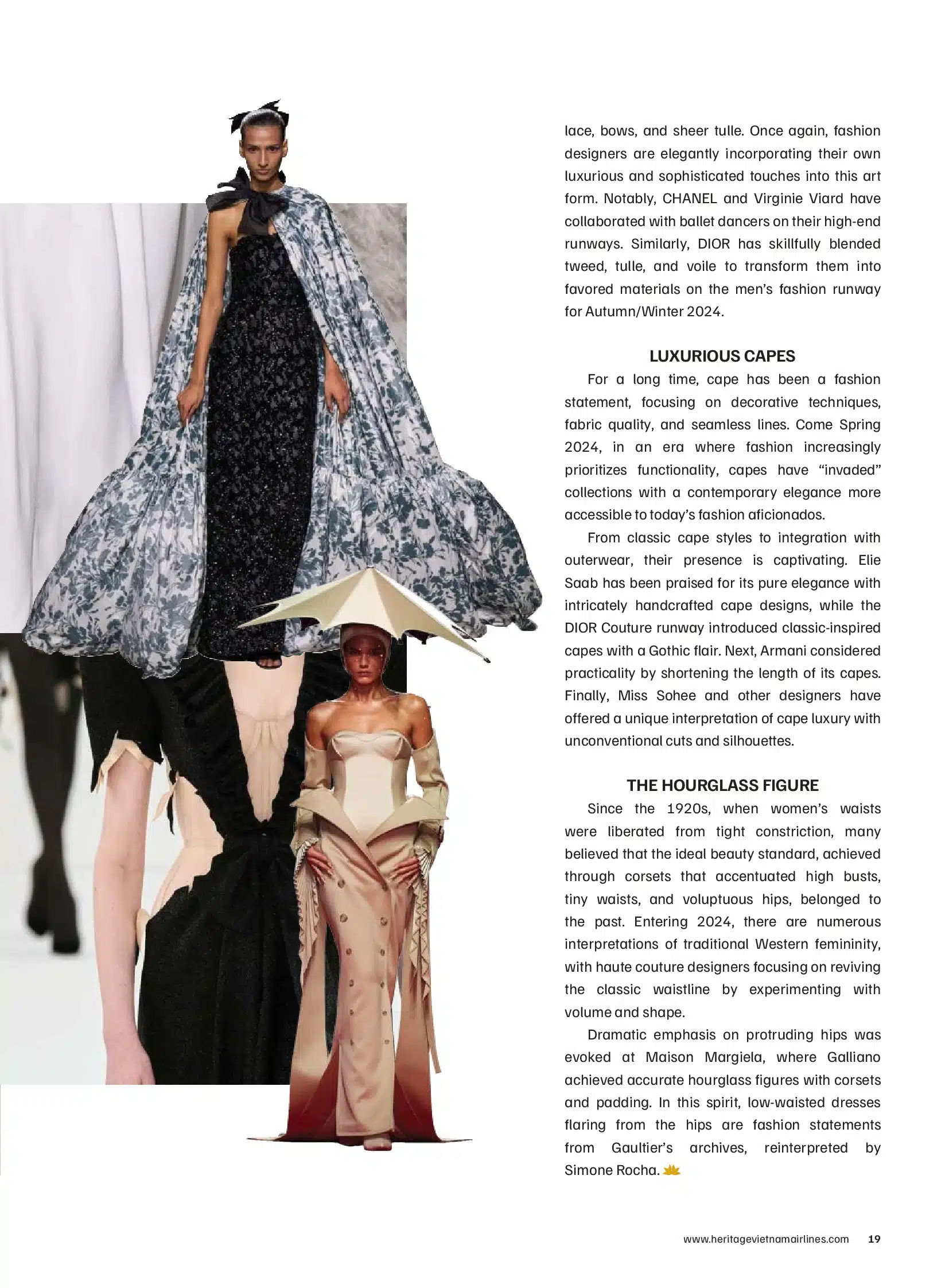 lace, bows, and sheer tulle. Once again, fashion designers are elegantly incorporating their own luxurious and sophisticated touches into this art form. Notably, CHANEL and Virginie Viard have collaborated with ballet dancers on their high-end runways. Similarly, DIOR has skillfully blended tweed, tulle, and voile to transform them into favored materials on the men's fashion runway for Autumn/Winter 2024.

LUXURIOUS CAPES

For a long time, cape has been a fashion statement, focusing on decorative techniques, fabric quality, and seamless lines. Come Spring 2024, in an era where fashion increasingly prioritizes functionality, capes have "invaded" collections with a contemporary elegance more accessible to today's fashion aficionados.

From classic cape styles to integration with outerwear, their presence is captivating. Elie Saab has been praised for its pure elegance with intricately handcrafted cape designs, while the DIOR Couture runway introduced classic-inspired capes with a Gothic flair. Next, Armani considered practicality by shortening the length of its capes. Finally, Miss Sohee and other designers have offered a unique interpretation of cape luxury with unconventional cuts and silhouettes.

THE HOURGLASS FIGURE

Since the 1920s, when women's waists were liberated from tight constriction, many believed that the ideal beauty standard, achieved through corsets that accentuated high busts, tiny waists, and voluptuous hips, belonged to the past. Entering 2024, there are numerous interpretations of traditional Western femininity, with haute couture designers focusing on reviving the classic waistline by experimenting with volume and shape.

Dramatic emphasis on protruding hips was evoked at Maison Margiela, where Galliano achieved accurate hourglass figures with corsets and padding. In this spirit, low-waisted dresses flaring from the hips are fashion statements from Gaultier's archives, reinterpreted by Simone Rocha.

www.heritagevietnamairlines.com 19